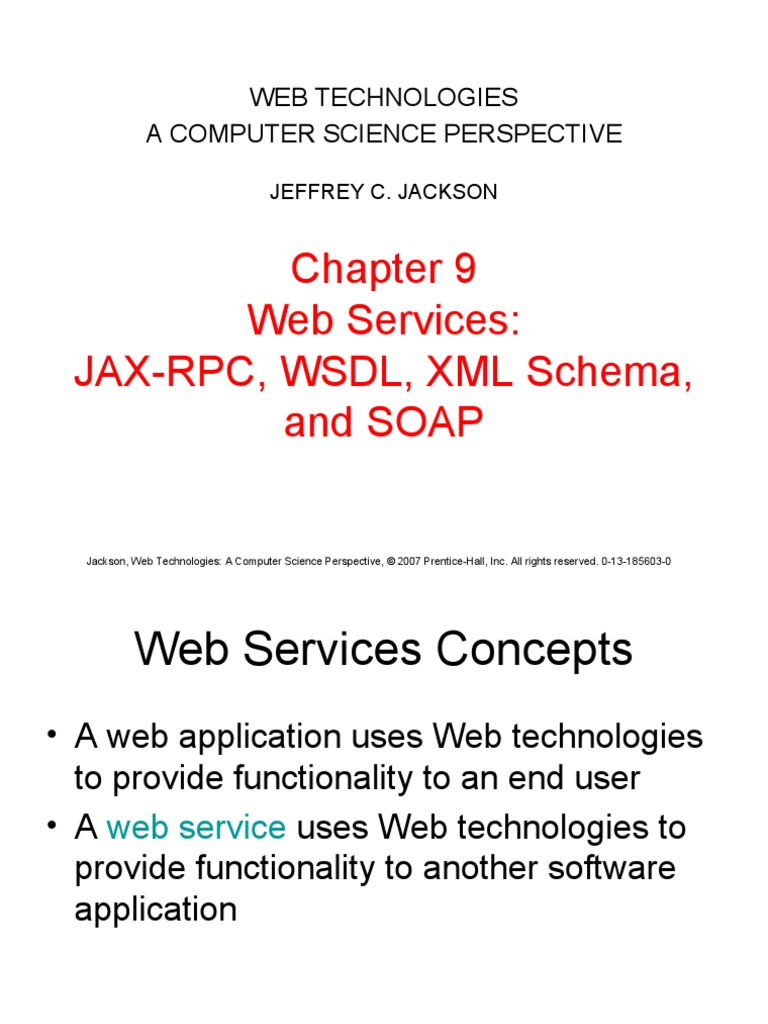 WEB TECHNOLOGIES
A COMPUTER SCIENCE PERSPECTIVE

JEFFREY C. JACKSON

Chapter 9
Web Services:
JAX-RPC, WSDL, XML Schema, and SOAP

Jackson, Web Technologies: A Computer Science Perspective, © 2007 Prentice-Hall, Inc. All rights reserved. 0-13-185603-0

Web Services Concepts

• A web application uses Web technologies to provide functionality to an end user
• A web service uses Web technologies to provide functionality to another software application